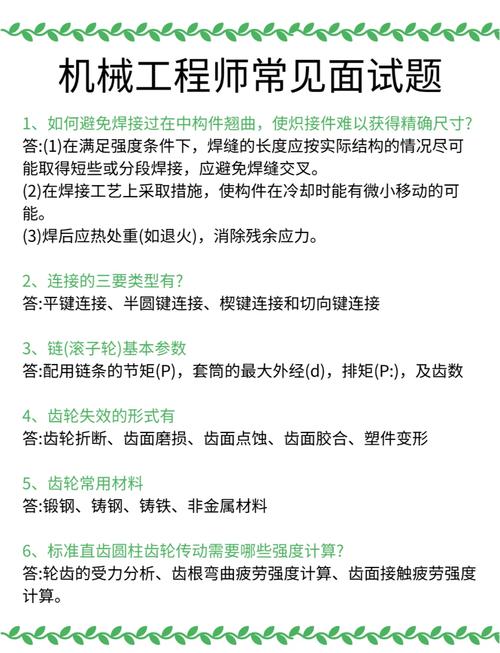 机械工程师常见面试题

1、如何避免焊接过在中构件翘曲，使炽接件难以获得精确尺寸?
答:(1)在满足强度条件下，焊缝的长度应按实际结构的情况尽可能取得短些或分段焊接，应避免焊缝交叉。
(2)在焊接工艺上采取措施，使构件在冷却时能有微小移动的可能。
(3)焊后应热处重(如退火)，消除残余应力。

2、连接的三要类型有?
答:平键连接、半圆键连接、楔键连接和切向键连接

3、链(滚子轮)基本参数
答:配用链条的节矩(P)，套筒的最大外经(d)，排矩(P:)，及齿数

4、齿轮失效的形式有
答:齿轮折断、齿面磨损、齿面点蚀、齿面胶合、塑件变形

5、齿轮常用材料
答:锻钢、铸钢、铸铁、非金属材料

6、标准直齿圆柱齿轮传动需要哪些强度计算?
答:轮齿的受力分析、齿根弯曲疲劳强度计算、齿面接触疲劳强度计算。